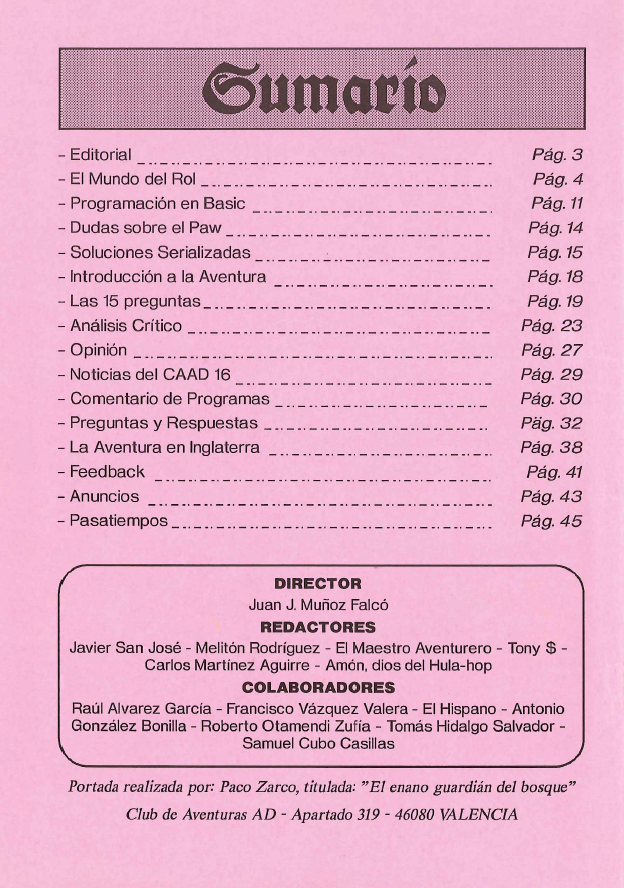 Sumario

- Editorial Pág. 3
- El Mundo del Rol Pág. 4
- Programación en Basic Pág. 11
- Dudas sobre el Paw Pág. 14
- Soluciones Serializadas Pág. 15
- Introducción a la Aventura Pág. 18
- Las 15 preguntas Pág. 19
- Análisis Crítico Pág. 23
- Opinión Pág. 27
- Noticias del CAAD 16 Pág. 29
- Comentario de Programas Pág. 30
- Preguntas y Respuestas Päg. 32
- La Aventura en Inglaterra Pág. 38
- Feedback Pág. 41
- Anuncios Pág. 43
- Pasatiempos Pág. 45

DIRECTOR
Juan J. Muñoz Falcó
REDACTORES
Javier San José - Melitón Rodríguez - El Maestro Aventurero - Tony $ - Carlos Martínez Aguirre - Amón, dios del Hula-hop
COLABORADORES
Raúl Alvarez García - Francisco Vázquez Valera - El Hispano - Antonio González Bonilla - Roberto Otamendi Zufía - Tomás Hidalgo Salvador - Samuel Cubo Casillas

Portada realizada por: Paco Zarco, titulada: "El enano guardián del bosque"

Club de Aventuras AD - Apartado 319 - 46080 VALENCIA